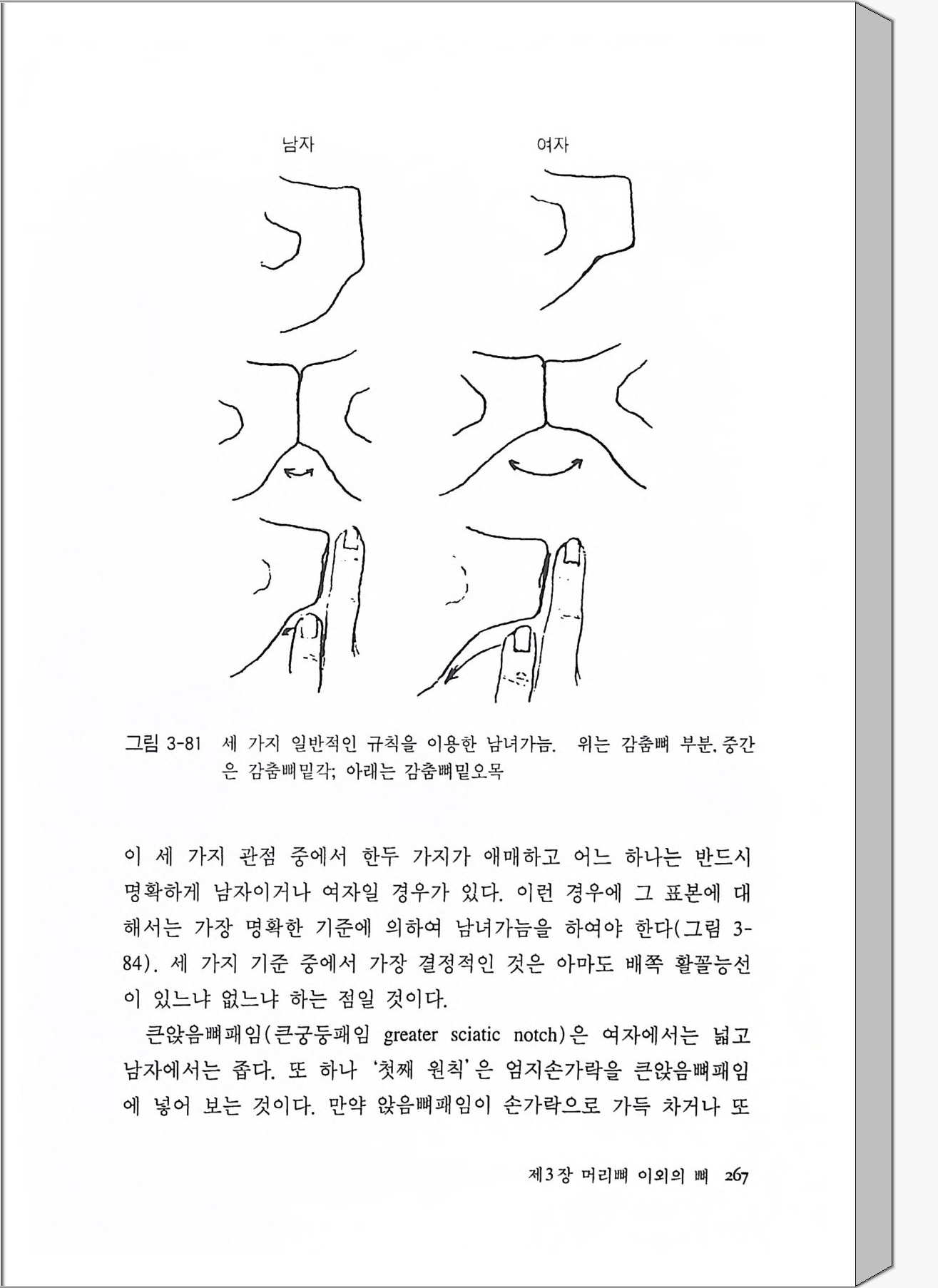 남자

여자

그림 3-81 세 가지 일반적인 규칙을 이용한 남녀가늠. 위는 감춤뼈 부분, 중간은 감춤뼈밑각; 아래는 감춤뼈밑오목

이 세 가지 관점 중에서 한두 가지가 애매하고 어느 하나는 반드시 명확하게 남자이거나 여자일 경우가 있다. 이런 경우에 그 표본에 대해서는 가장 명확한 기준에 의하여 남녀가늠을 하여야 한다(그림 3-84). 세 가지 기준 중에서 가장 결정적인 것은 아마도 배쪽 활꼴능선이 있느냐 없느냐 하는 점일 것이다.

큰앉음뼈패임(큰궁둥패임 greater sciatic notch)은 여자에서는 넓고 남자에서는 좁다. 또 하나 '첫째 원칙'은 엄지손가락을 큰앉음뼈패임에 넣어 보는 것이다. 만약 앉음뼈패임이 손가락으로 가득 차거나 또

제3장 머리뼈 이외의 뼈 267